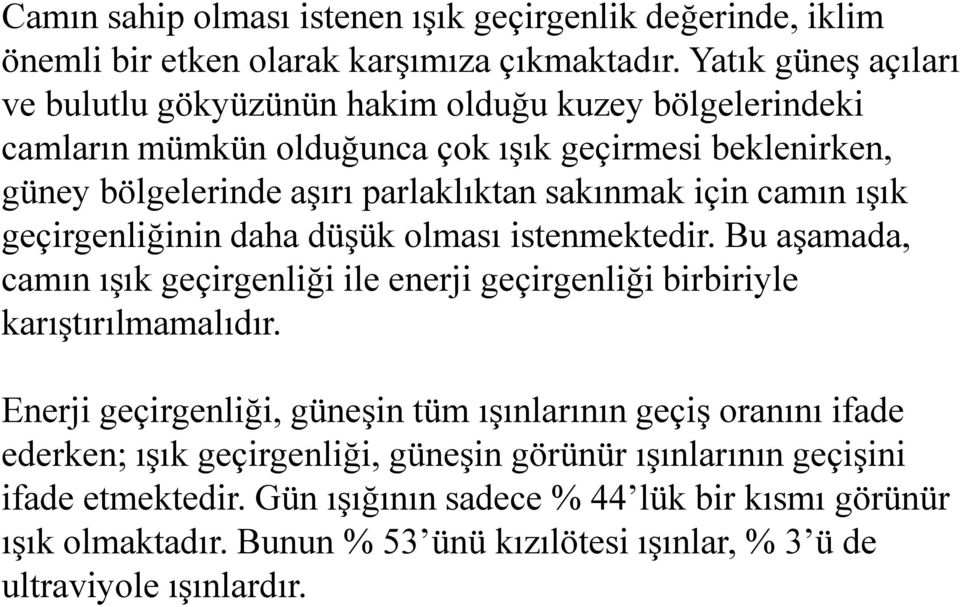 Camın sahip olması istenen ışık geçirgenlik değerinde, iklim önemli bir etken olarak karşımıza çıkmaktadır. Yatık güneş açıları ve bulutlu gökyüzünün hakim olduğu kuzey bölgelerindeki camların mümkün olduğunca çok ışık geçirmesi beklenirken, güney bölgelerinde aşırı parlaklıktan sakınmak için camın ışık geçirgenliğinin daha düşük olması istenmektedir. Bu aşamada, camın ışık geçirgenliği ile enerji geçirgenliği birbiriyle karıştırılmamalıdır.

Enerji geçirgenliği, güneşin tüm ışınlarının geçiş oranını ifade ederken; ışık geçirgenliği, güneşin görünür ışınlarının geçişini ifade etmektedir. Gün ışığının sadece % 44’lük bir kısmı görünür ışık olmaktadır. Bunun % 53’ünü kızılötesi ışınlar, % 3’ü de ultraviyole ışınlardır.